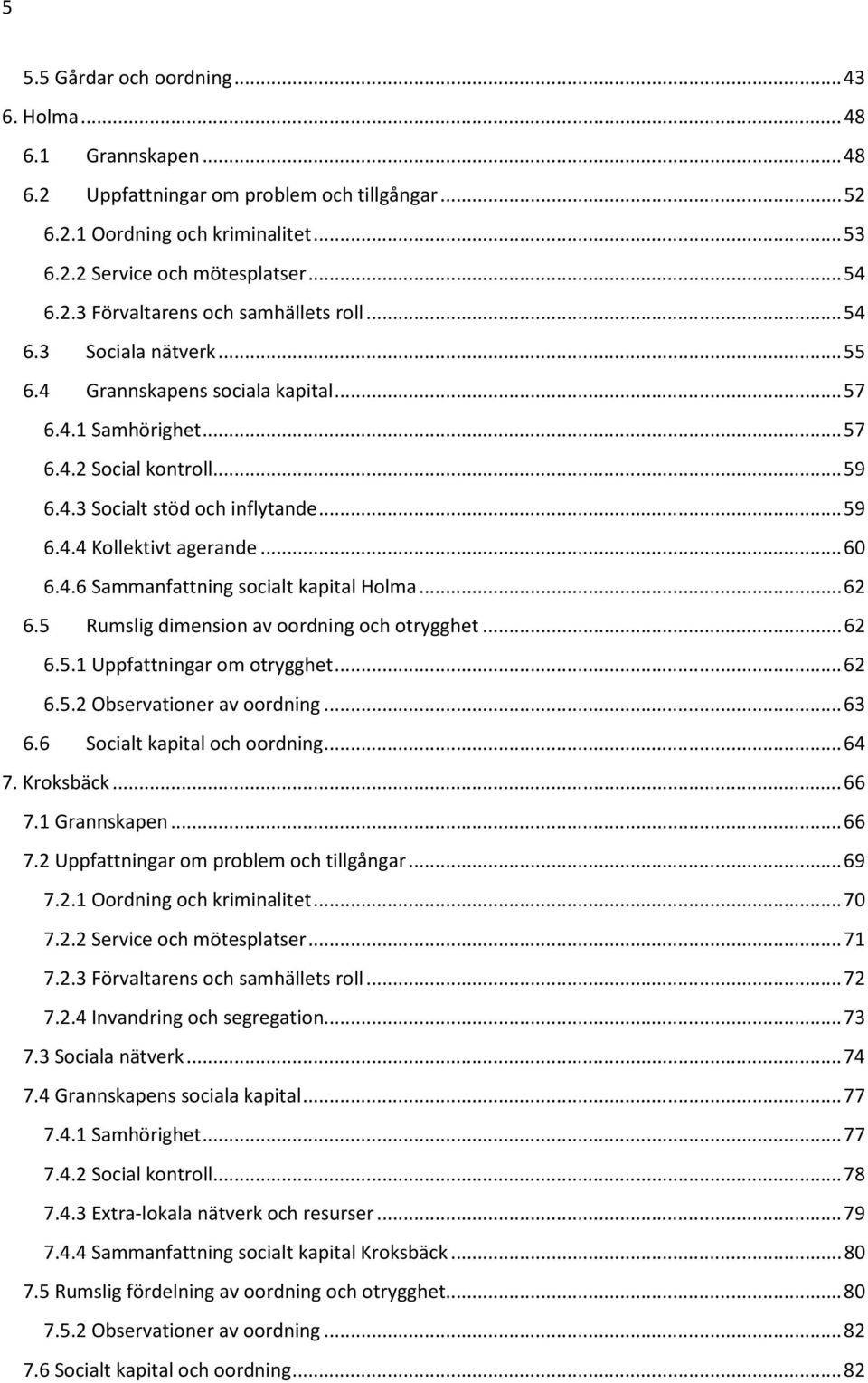 5

5.5 Gårdar och oordning ... 43
6. Holma ... 48
6.1 Grannskapen ... 48
6.2 Uppfattningar om problem och tillgångar ... 52
6.2.1 Oordning och kriminalitet ... 53
6.2.2 Service och mötesplatser ... 54
6.2.3 Förvaltarens och samhällets roll ... 54
6.3 Sociala nätverk ... 55
6.4 Grannskapens sociala kapital ... 57
6.4.1 Samhörighet ... 57
6.4.2 Social kontroll ... 59
6.4.3 Socialt stöd och inflytande ... 59
6.4.4 Kollektivt agerande ... 60
6.4.6 Sammanfattning socialt kapital Holma ... 62
6.5 Rumslig dimension av oordning och otrygghet ... 62
6.5.1 Uppfattningar om otrygghet ... 62
6.5.2 Observationer av oordning ... 63
6.6 Socialt kapital och oordning ... 64
7. Kroksbäck ... 66
7.1 Grannskapen ... 66
7.2 Uppfattningar om problem och tillgångar ... 69
7.2.1 Oordning och kriminalitet ... 70
7.2.2 Service och mötesplatser ... 71
7.2.3 Förvaltarens och samhällets roll ... 72
7.2.4 Invandring och segregation ... 73
7.3 Sociala nätverk ... 74
7.4 Grannskapens sociala kapital ... 77
7.4.1 Samhörighet ... 77
7.4.2 Social kontroll ... 78
7.4.3 Extra-lokala nätverk och resurser ... 79
7.4.4 Sammanfattning socialt kapital Kroksbäck ... 80
7.5 Rumslig fördelning av oordning och otrygghet ... 80
7.5.2 Observationer av oordning ... 82
7.6 Socialt kapital och oordning ... 82